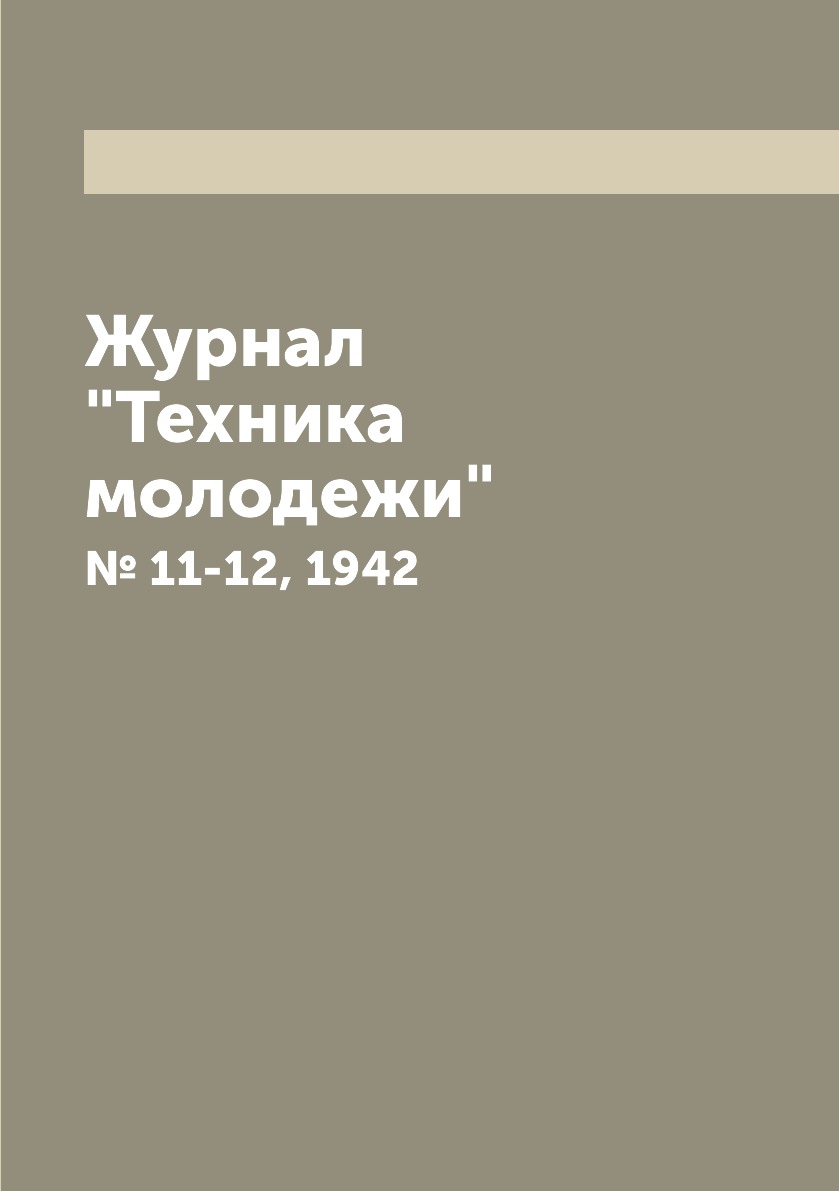 Журнал "Техника молодежи"

№ 11-12, 1942